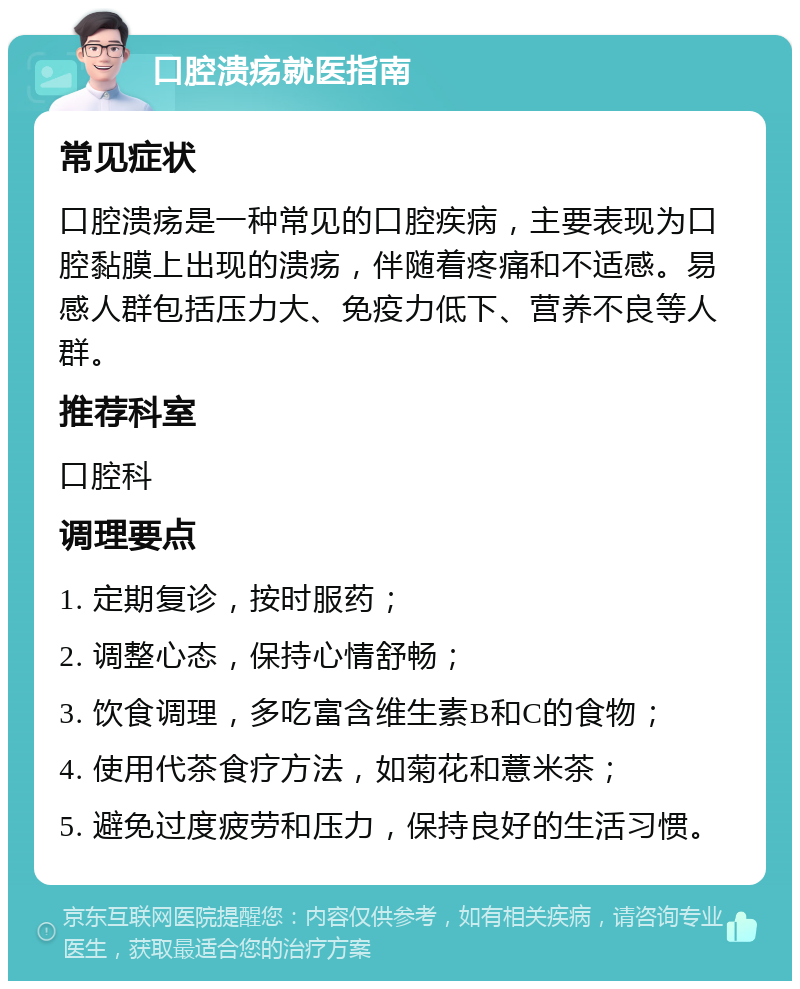 口腔溃疡就医指南

常见症状

口腔溃疡是一种常见的口腔疾病，主要表现为口腔黏膜上出现的溃疡，伴随着疼痛和不适感。易感人群包括压力大、免疫力低下、营养不良等人群。

推荐科室

口腔科

调理要点

1. 定期复诊，按时服药；

2. 调整心态，保持心情舒畅；

3. 饮食调理，多吃富含维生素B和C的食物；

4. 使用代茶食疗方法，如菊花和薏米茶；

5. 避免过度疲劳和压力，保持良好的生活习惯。

京东互联网医院提醒您：内容仅供参考，如有相关疾病，请咨询专业医生，获取最适合您的治疗方案